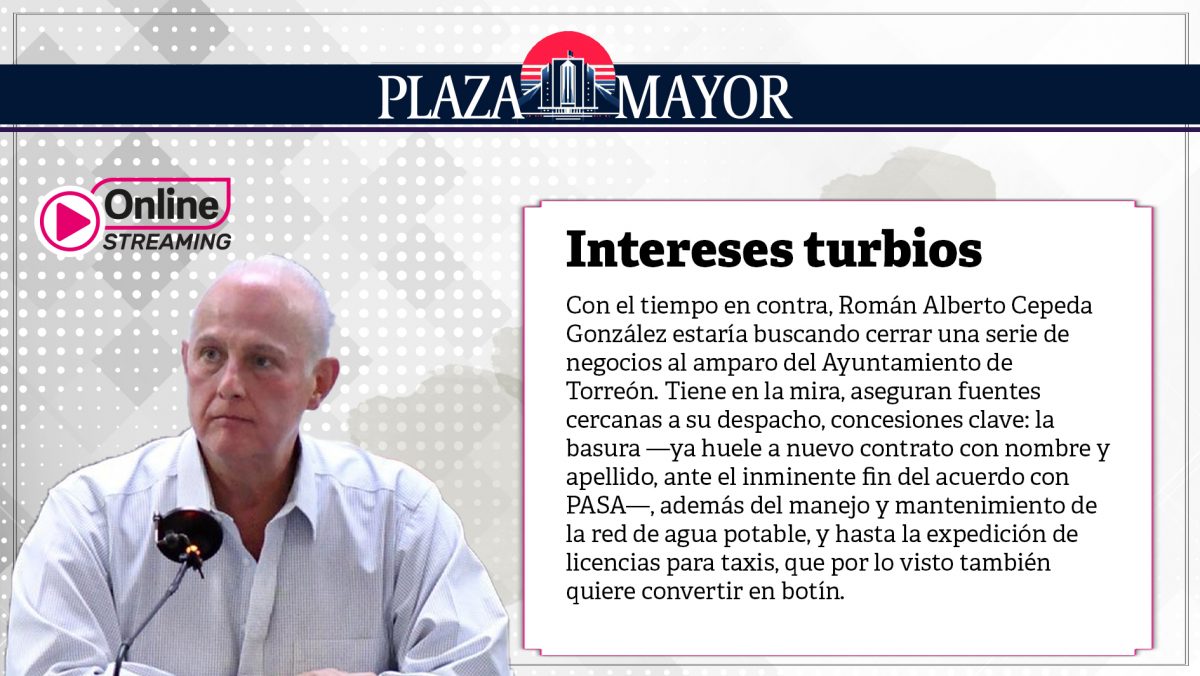 PLAZA MAYOR

Online
STREAMING

Intereses turbios

Con el tiempo en contra, Román Alberto Cepeda González estaría buscando cerrar una serie de negocios al amparo del Ayuntamiento de Torreón. Tiene en la mira, aseguran fuentes cercanas a su despacho, concesiones clave: la basura —ya huele a nuevo contrato con nombre y apellido, ante el inminente fin del acuerdo con PASA—, además del manejo y mantenimiento de la red de agua potable, y hasta la expedición de licencias para taxis, que por lo visto también quiere convertir en botín.